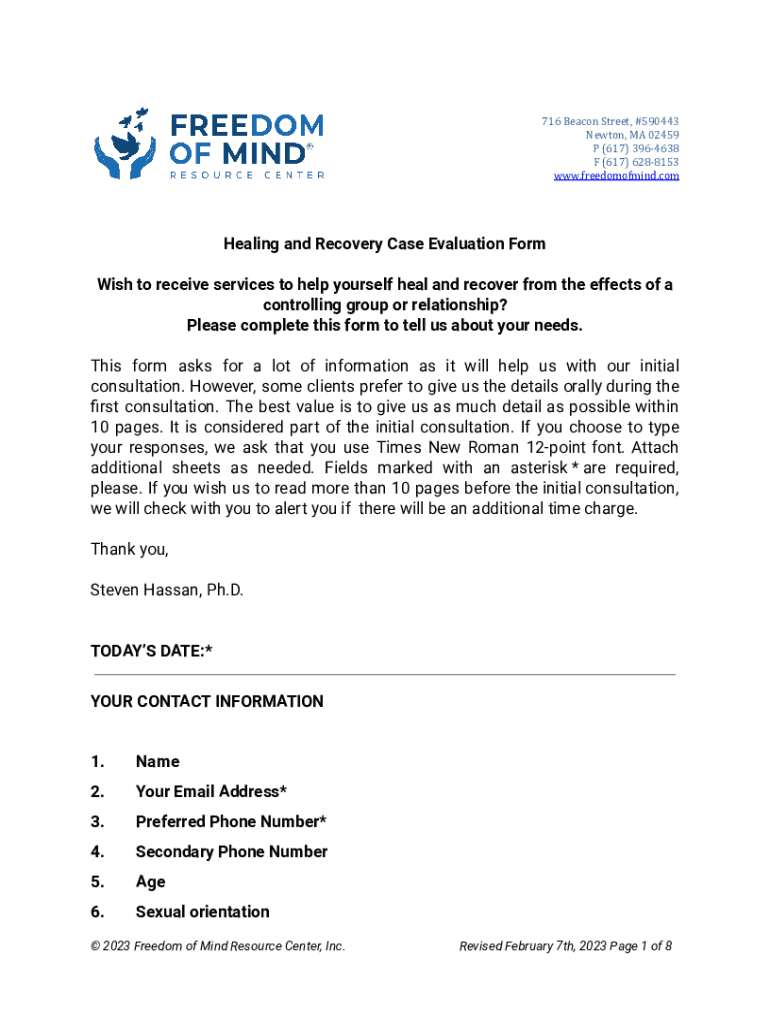 FREEDOM OF MIND®
RESOURCE CENTER

716 Beacon Street, #590443
Newton, MA 02459
P (617) 396-4638
F (617) 628-8153
www.freedomofmind.com

Healing and Recovery Case Evaluation Form

Wish to receive services to help yourself heal and recover from the effects of a controlling group or relationship?
Please complete this form to tell us about your needs.

This form asks for a lot of information as it will help us with our initial consultation. However, some clients prefer to give us the details orally during the first consultation. The best value is to give us as much detail as possible within 10 pages. It is considered part of the initial consultation. If you choose to type your responses, we ask that you use Times New Roman 12-point font. Attach additional sheets as needed. Fields marked with an asterisk * are required, please. If you wish us to read more than 10 pages before the initial consultation, we will check with you to alert you if there will be an additional time charge.

Thank you,

Steven Hassan, Ph.D.

TODAY'S DATE:*

YOUR CONTACT INFORMATION

1. Name
2. Your Email Address*
3. Preferred Phone Number*
4. Secondary Phone Number
5. Age
6. Sexual orientation

© 2023 Freedom of Mind Resource Center, Inc.

Revised February 7th, 2023 Page 1 of 8